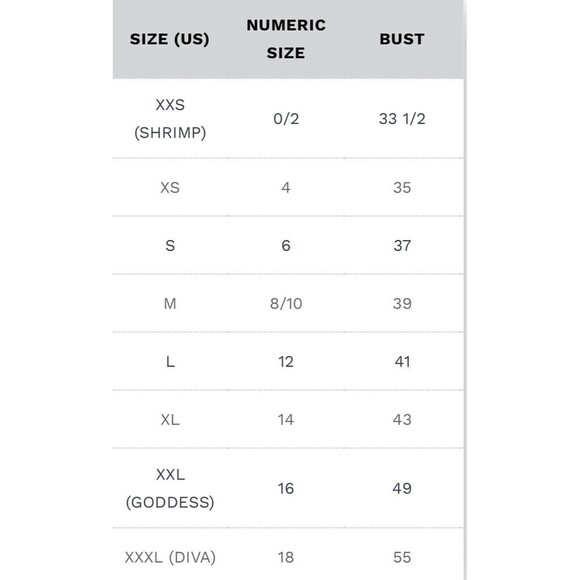 | SIZE (US) | NUMERIC SIZE | BUST |
|---|---|---|
| XXS (SHRIMP) | 0/2 | 33 1/2 |
| XS | 4 | 35 |
| S | 6 | 37 |
| M | 8/10 | 39 |
| L | 12 | 41 |
| XL | 14 | 43 |
| XXL (GODDESS) | 16 | 49 |
| XXXL (DIVA) | 18 | 55 |